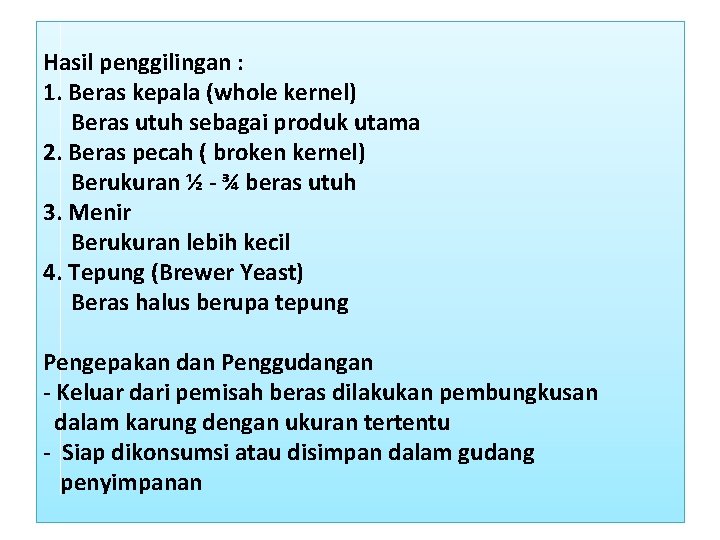 Hasil penggilingan :
1. Beras kepala (whole kernel)
Beras utuh sebagai produk utama
2. Beras pecah ( broken kernel)
Berukuran ½ - ¾ beras utuh
3. Menir
Berukuran lebih kecil
4. Tepung (Brewer Yeast)
Beras halus berupa tepung

Pengepakan dan Penggudangan
- Keluar dari pemisah beras dilakukan pembungkusan dalam karung dengan ukuran tertentu
- Siap dikonsumsi atau disimpan dalam gudang penyimpanan